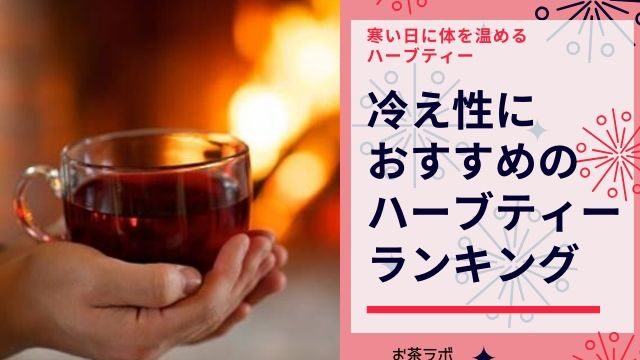 寒い日に体を温めるハーブティー

冷え性におすすめのハーブティーランキング

お茶ラボ